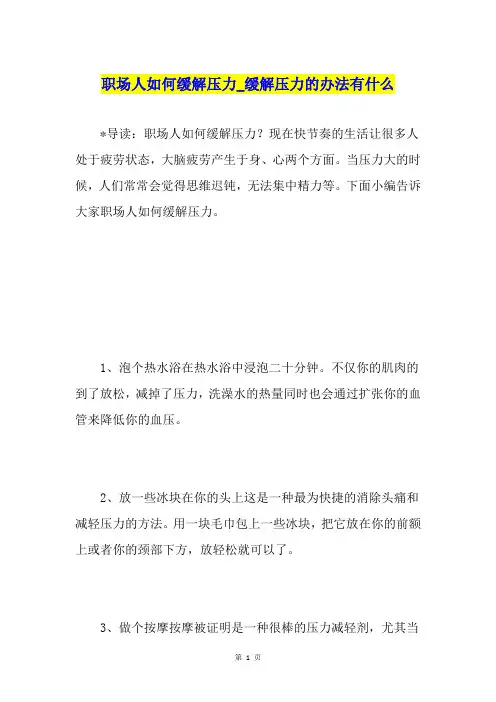 职场人如何缓解压力_缓解压力的办法有什么

*导读：职场人如何缓解压力？现在快节奏的生活让很多人处于疲劳状态，大脑疲劳产生于身、心两个方面。当压力大的时候，人们常常会觉得思维迟钝，无法集中精力等。下面小编告诉大家职场人如何缓解压力。

1、泡个热水浴在热水浴中浸泡二十分钟。不仅你的肌肉的到了放松，减掉了压力，洗澡水的热量同时也会通过扩张你的血管来降低你的血压。

2、放一些冰块在你的头上这是一种最为快捷的消除头痛和减轻压力的方法。用一块毛巾包上一些冰块，把它放在你的前额上或者你的颈部下方，放轻松就可以了。

3、做个按摩按摩被证明是一种很棒的压力减轻剂，尤其当

第 1 页